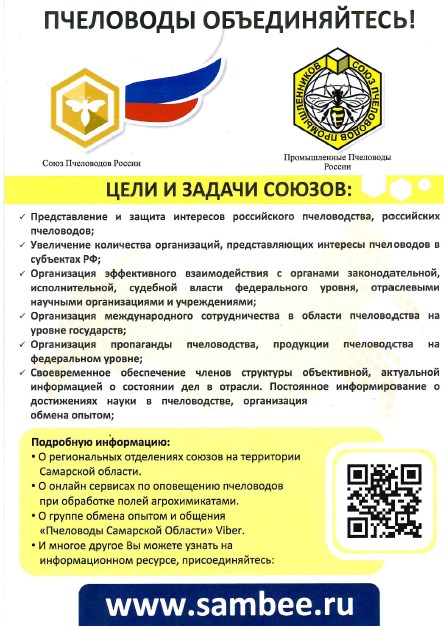 ПЧЕЛОВОДЫ ОБЪЕДИНЯЙТЕСЬ!

Союз Пчеловодов России

СОЮЗ ПЧЕЛОВОДОВ ПРОМЫШЛЕННИКОВ

Промышленные Пчеловоды России

ЦЕЛИ И ЗАДАЧИ СОЮЗОВ:

✓ Представление и защита интересов российского пчеловодства, российских пчеловодов;
✓ Увеличение количества организаций, представляющих интересы пчеловодов в субъектах РФ;
✓ Организация эффективного взаимодействия с органами законодательной, исполнительной, судебной власти федерального уровня, отраслевыми научными организациями и учреждениями;
✓ Организация международного сотрудничества в области пчеловодства на уровне государств;
✓ Организация пропаганды пчеловодства, продукции пчеловодства на федеральном уровне;
✓ Своевременное обеспечение членов структуры объективной, актуальной информацией о состоянии дел в отрасли. Постоянное информирование о достижениях науки в пчеловодстве, организация обмена опытом;

Подробную информацию:
• О региональных отделениях союзов на территории Самарской области.
• О онлайн сервисах по оповещению пчеловодов при обработке полей агрохимикатами.
• О группе обмена опытом и общения «Пчеловоды Самарской Области» Viber.
• И многое другое Вы можете узнать на информационном ресурсе, присоединяйтесь:

www.sambee.ru